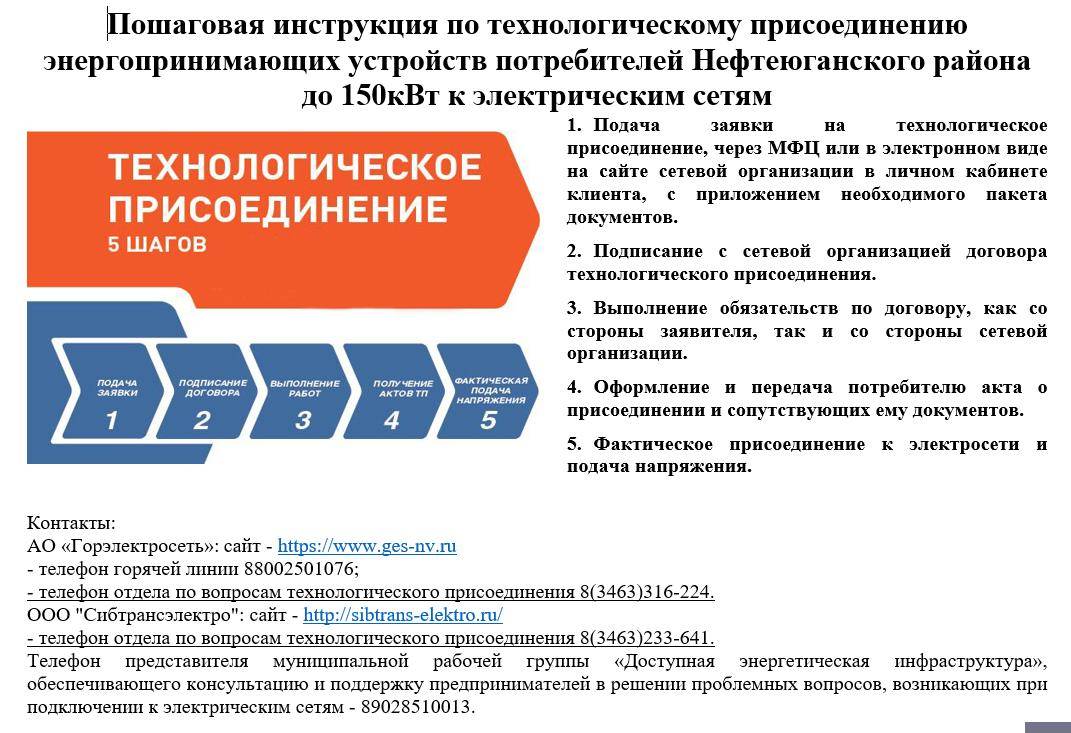 Пошаговая инструкция по технологическому присоединению энергопринимающих устройств потребителей Нефтеюганского района до 150кВт к электрическим сетям

ТЕХНОЛОГИЧЕСКОЕ ПРИСОЕДИНЕНИЕ
5 ШАГОВ

ПОДАЧА ЗАЯВКИ 1
ПОДПИСАНИЕ ДОГОВОРА 2
ВЫПОЛНЕНИЕ РАБОТ 3
ПОЛУЧЕНИЕ АКТОВ ТП 4
ФАКТИЧЕСКАЯ ПОДАЧА НАПРЯЖЕНИЯ 5

1. Подача заявки на технологическое присоединение, через МФЦ или в электронном виде на сайте сетевой организации в личном кабинете клиента, с приложением необходимого пакета документов.

2. Подписание с сетевой организацией договора технологического присоединения.

3. Выполнение обязательств по договору, как со стороны заявителя, так и со стороны сетевой организации.

4. Оформление и передача потребителю акта о присоединении и сопутствующих ему документов.

5. Фактическое присоединение к электросети и подача напряжения.

Контакты:
АО «Горэлектросеть»: сайт - https://www.ges-nv.ru
- телефон горячей линии 88002501076;
- телефон отдела по вопросам технологического присоединения 8(3463)316-224.
ООО "Сибтрансэлектро": сайт - http://sibtrans-elektro.ru/
- телефон отдела по вопросам технологического присоединения 8(3463)233-641.
Телефон представителя муниципальной рабочей группы «Доступная энергетическая инфраструктура», обеспечивающего консультацию и поддержку предпринимателей в решении проблемных вопросов, возникающих при подключении к электрическим сетям - 89028510013.